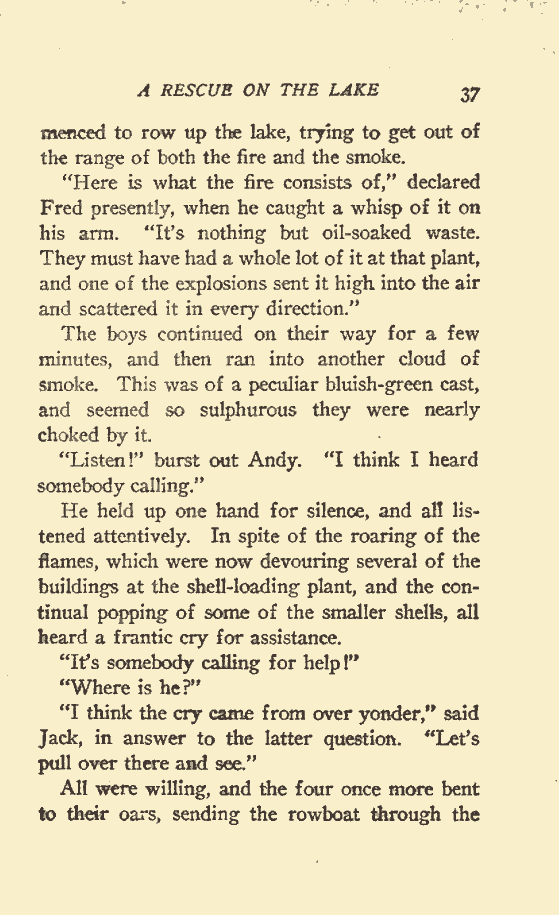 A RESCUE ON THE LAKE 37

menced to row up the lake, trying to get out of the range of both the fire and the smoke.

"Here is what the fire consists of," declared Fred presently, when he caught a whisp of it on his arm. "It's nothing but oil-soaked waste. They must have had a whole lot of it at that plant, and one of the explosions sent it high into the air and scattered it in every direction."

The boys continued on their way for a few minutes, and then ran into another cloud of smoke. This was of a peculiar bluish-green cast, and seemed so sulphurous they were nearly choked by it.

"Listen!" burst out Andy. "I think I heard somebody calling."

He held up one hand for silence, and all listened attentively. In spite of the roaring of the flames, which were now devouring several of the buildings at the shell-loading plant, and the continual popping of some of the smaller shells, all heard a frantic cry for assistance.

"It's somebody calling for help!"

"Where is he?"

"I think the cry came from over yonder," said Jack, in answer to the latter question. "Let's pull over there and see."

All were willing, and the four once more bent to their oars, sending the rowboat through the